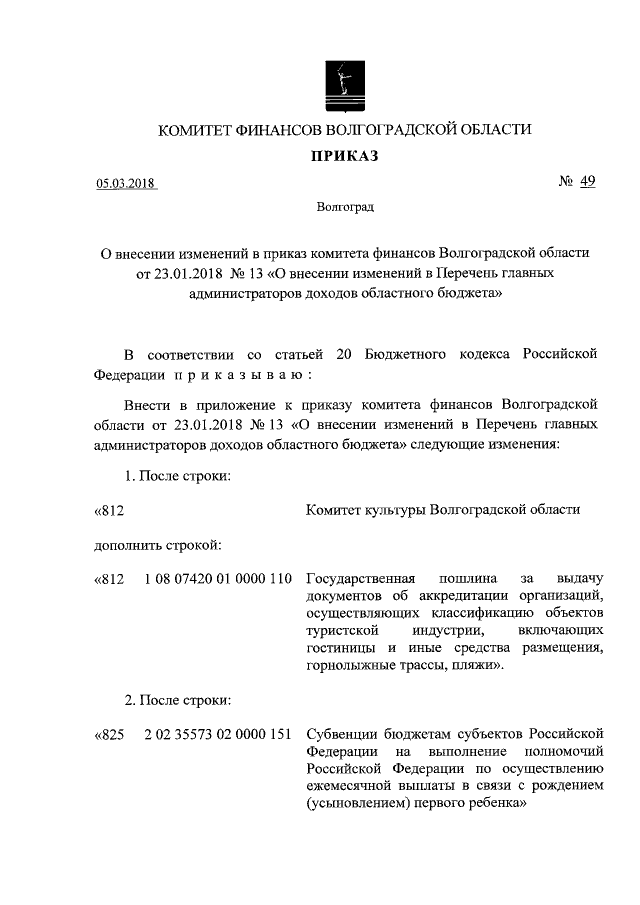 КОМИТЕТ ФИНАНСОВ ВОЛГОГРАДСКОЙ ОБЛАСТИ

ПРИКАЗ

05.03.2018

№ 49

Волгоград

О внесении изменений в приказ комитета финансов Волгоградской области от 23.01.2018 № 13 «О внесении изменений в Перечень главных администраторов доходов областного бюджета»

В соответствии со статьей 20 Бюджетного кодекса Российской Федерации п р и к а з ы в а ю :

Внести в приложение к приказу комитета финансов Волгоградской области от 23.01.2018 № 13 «О внесении изменений в Перечень главных администраторов доходов областного бюджета» следующие изменения:

1. После строки:

«812 Комитет культуры Волгоградской области

дополнить строкой:

«812 1 08 07420 01 0000 110 Государственная пошлина за выдачу документов об аккредитации организаций, осуществляющих классификацию объектов туристской индустрии, включающих гостиницы и иные средства размещения, горнолыжные трассы, пляжи».

2. После строки:

«825 2 02 35573 02 0000 151 Субвенции бюджетам субъектов Российской Федерации на выполнение полномочий Российской Федерации по осуществлению ежемесячной выплаты в связи с рождением (усыновлением) первого ребенка»